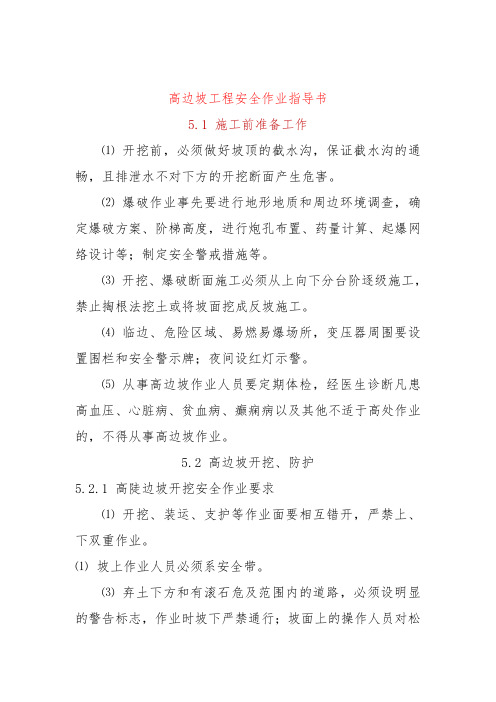 高边坡工程安全作业指导书

5.1 施工前准备工作

⑴ 开挖前，必须做好坡顶的截水沟，保证截水沟的通畅，且排泄水不对下方的开挖断面产生危害。

⑵ 爆破作业事先要进行地形地质和周边环境调查，确定爆破方案、阶梯高度，进行炮孔布置、药量计算、起爆网络设计等；制定安全警戒措施等。

⑶ 开挖、爆破断面施工必须从上向下分台阶逐级施工，禁止掏根法挖土或将坡面挖成反坡施工。

⑷ 临边、危险区域、易燃易爆场所，变压器周围要设置围栏和安全警示牌；夜间设红灯示警。

⑸ 从事高边坡作业人员要定期体检，经医生诊断凡患高血压、心脏病、贫血病、癫痫病以及其他不适于高处作业的，不得从事高边坡作业。

5.2 高边坡开挖、防护

5.2.1 高陡边坡开挖安全作业要求

⑴ 开挖、装运、支护等作业面要相互错开，严禁上、下双重作业。

⑴ 坡上作业人员必须系安全带。

⑶ 弃土下方和有滚石危及范围内的道路，必须设明显的警告标志，作业时坡下严禁通行；坡面上的操作人员对松